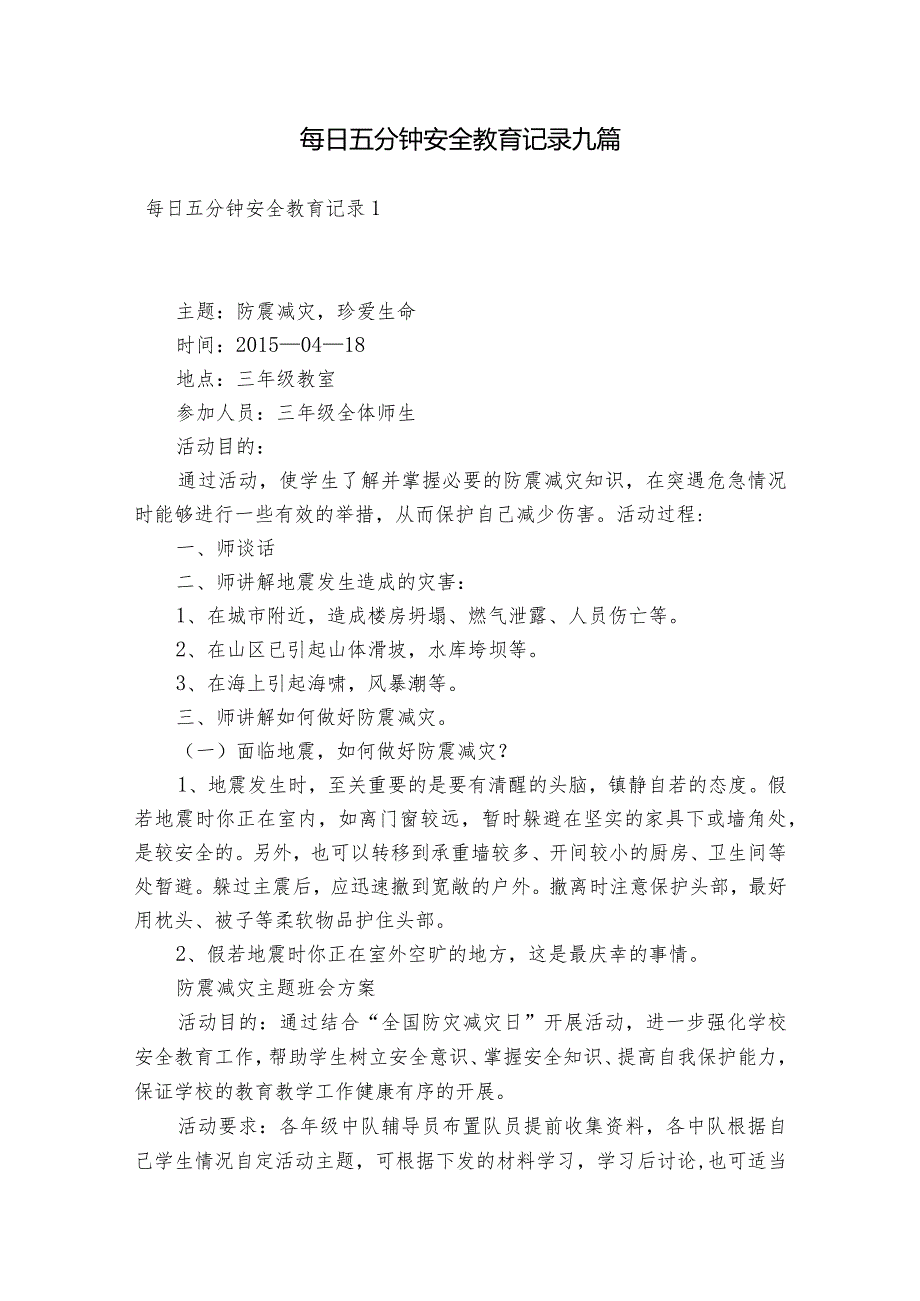 每日五分钟安全教育记录九篇

每日五分钟安全教育记录1

主题：防震减灾，珍爱生命

时间：2015—04—18

地点：三年级教室

参加人员：三年级全体师生

活动目的：

通过活动，使学生了解并掌握必要的防震减灾知识，在突遇危急情况时能够进行一些有效的举措，从而保护自己减少伤害。活动过程：

一、师谈话

二、师讲解地震发生造成的灾害：

1、在城市附近，造成楼房坍塌、燃气泄露、人员伤亡等。

2、在山区已引起山体滑坡，水库垮坝等。

3、在海上引起海啸，风暴潮等。

三、师讲解如何做好防震减灾。

（一）面临地震，如何做好防震减灾？

1、地震发生时，至关重要的是要有清醒的头脑，镇静自若的态度。假若地震时你正在室内，如离门窗较远，暂时躲避在坚实的家具下或墙角处，是较安全的。另外，也可以转移到承重墙较多、开间较小的厨房、卫生间等处暂避。躲过主震后，应迅速撤到宽敞的户外。撤离时注意保护头部，最好用枕头、被子等柔软物品护住头部。

2、假若地震时你正在室外空旷的地方，这是最庆幸的事情。

防震减灾主题班会方案

活动目的：通过结合“全国防灾减灾日”开展活动，进一步强化学校安全教育工作，帮助学生树立安全意识、掌握安全知识、提高自我保护能力，保证学校的教育教学工作健康有序的开展。

活动要求：各年级中队辅导员布置队员提前收集资料，各中队根据自己学生情况自定活动主题，可根据下发的材料学习，学习后讨论，也可适当